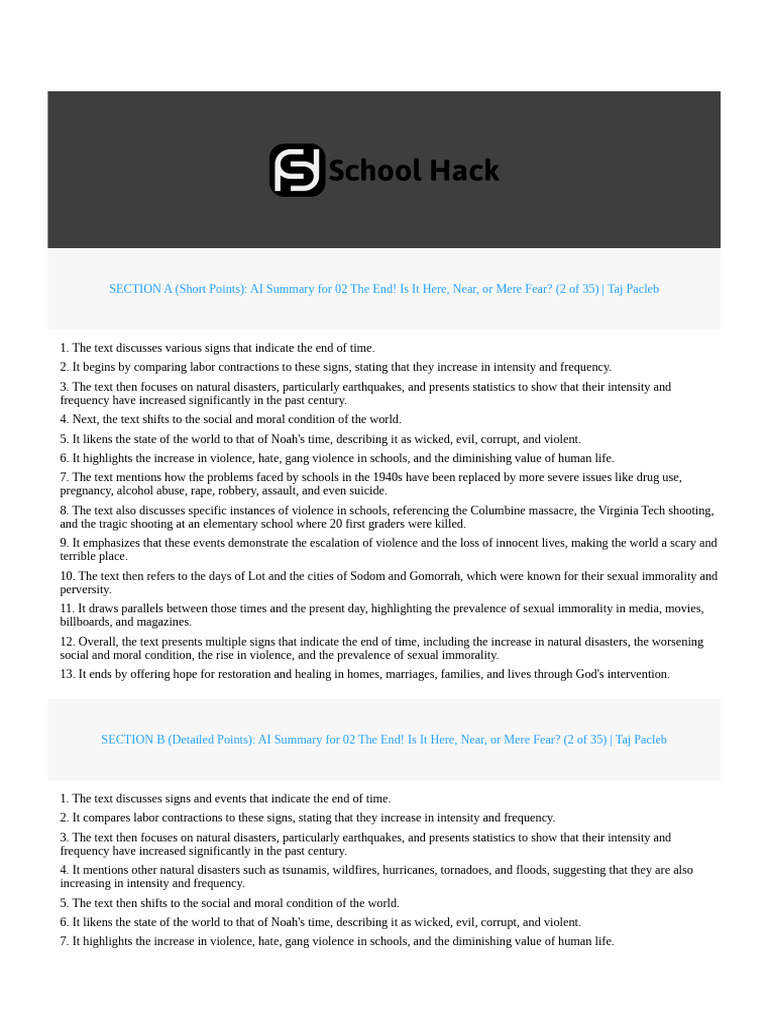 School Hack

SECTION A (Short Points): AI Summary for 02 The End! Is It Here, Near, or Mere Fear? (2 of 35) | Taj Pacleb

1. The text discusses various signs that indicate the end of time.
2. It begins by comparing labor contractions to these signs, stating that they increase in intensity and frequency.
3. The text then focuses on natural disasters, particularly earthquakes, and presents statistics to show that their intensity and frequency have increased significantly in the past century.
4. Next, the text shifts to the social and moral condition of the world.
5. It likens the state of the world to that of Noah's time, describing it as wicked, evil, corrupt, and violent.
6. It highlights the increase in violence, hate, gang violence in schools, and the diminishing value of human life.
7. The text mentions how the problems faced by schools in the 1940s have been replaced by more severe issues like drug use, pregnancy, alcohol abuse, rape, robbery, assault, and even suicide.
8. The text also discusses specific instances of violence in schools, referencing the Columbine massacre, the Virginia Tech shooting, and the tragic shooting at an elementary school where 20 first graders were killed.
9. It emphasizes that these events demonstrate the escalation of violence and the loss of innocent lives, making the world a scary and terrible place.
10. The text then refers to the days of Lot and the cities of Sodom and Gomorrah, which were known for their sexual immorality and perversity.
11. It draws parallels between those times and the present day, highlighting the prevalence of sexual immorality in media, movies, billboards, and magazines.
12. Overall, the text presents multiple signs that indicate the end of time, including the increase in natural disasters, the worsening social and moral condition, the rise in violence, and the prevalence of sexual immorality.
13. It ends by offering hope for restoration and healing in homes, marriages, families, and lives through God's intervention.

SECTION B (Detailed Points): AI Summary for 02 The End! Is It Here, Near, or Mere Fear? (2 of 35) | Taj Pacleb

1. The text discusses signs and events that indicate the end of time.
2. It compares labor contractions to these signs, stating that they increase in intensity and frequency.
3. The text then focuses on natural disasters, particularly earthquakes, and presents statistics to show that their intensity and frequency have increased significantly in the past century.
4. It mentions other natural disasters such as tsunamis, wildfires, hurricanes, tornadoes, and floods, suggesting that they are also increasing in intensity and frequency.
5. The text then shifts to the social and moral condition of the world.
6. It likens the state of the world to that of Noah's time, describing it as wicked, evil, corrupt, and violent.
7. It highlights the increase in violence, hate, gang violence in schools, and the diminishing value of human life.